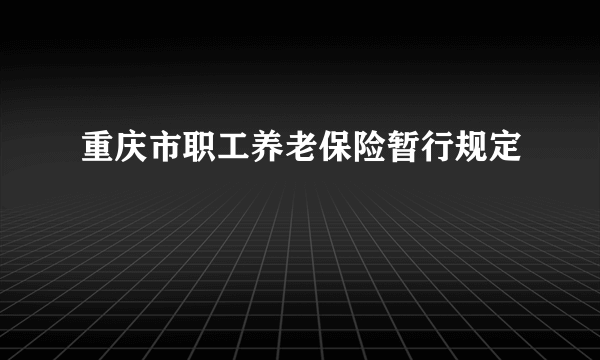 重庆市职工养老保险暂行规定